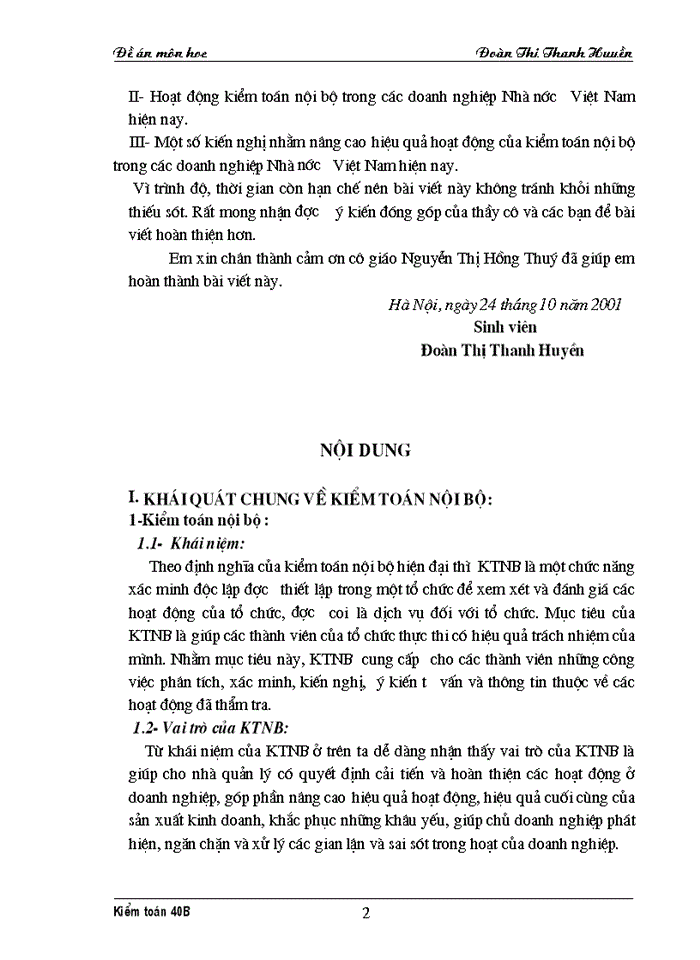 Đề án môn học

Đoàn Thị Thanh Huyền

II- Hoạt động kiểm toán nội bộ trong các doanh nghiệp Nhà nớc Việt Nam hiện nay.

III- Một số kiến nghị nhằm nâng cao hiệu quả hoạt động của kiểm toán nội bộ trong các doanh nghiệp Nhà nớc Việt Nam hiện nay.

Vì trình độ, thời gian còn hạn chế nên bài viết này không tránh khỏi những thiếu sót. Rất mong nhận đợc ý kiến đóng góp của thầy cô và các bạn để bài viết hoàn thiện hơn.

Em xin chân thành cảm ơn cô giáo Nguyễn Thị Hồng Thuý đã giúp em hoàn thành bài viết này.

Hà Nội, ngày 24 tháng 10 năm 2001

Sinh viên

Đoàn Thị Thanh Huyền

NỘI DUNG

I. KHÁI QUÁT CHUNG VỀ KIỂM TOÁN NỘI BỘ:

1-Kiểm toán nội bộ :

1.1- Khái niệm:

Theo định nghĩa của kiểm toán nội bộ hiện đại thì KTNB là một chức năng xác minh độc lập đợc thiết lập trong một tổ chức để xem xét và đánh giá các hoạt động của tổ chức, đợc coi là dịch vụ đối với tổ chức. Mục tiêu của KTNB là giúp các thành viên của tổ chức thực thi có hiệu quả trách nhiệm của mình. Nhằm mục tiêu này, KTNB cung cấp cho các thành viên những công việc phân tích, xác minh, kiến nghị, ý kiến t vấn và thông tin thuộc về các hoạt động đã thẩm tra.

1.2- Vai trò của KTNB:

Từ khái niệm của KTNB ở trên ta dễ dàng nhận thấy vai trò của KTNB là giúp cho nhà quản lý có quyết định cải tiến và hoàn thiện các hoạt động ở doanh nghiệp, góp phần nâng cao hiệu quả hoạt động, hiệu quả cuối cùng của sản xuất kinh doanh, khắc phục những khâu yếu, giúp chủ doanh nghiệp phát hiện, ngăn chặn và xử lý các gian lận và sai sót trong hoạt của doanh nghiệp.

Kiểm toán 40B

2